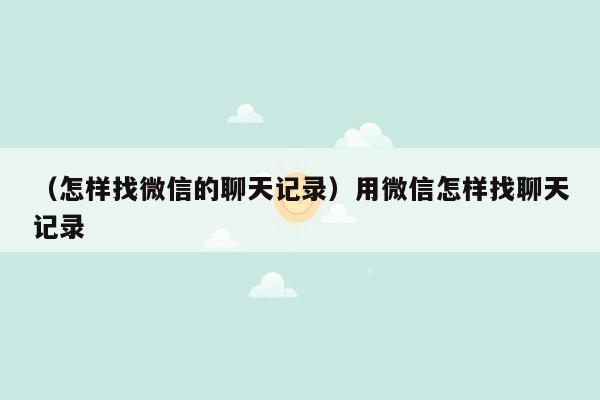 （怎样找微信的聊天记录）用微信怎样找聊天记录